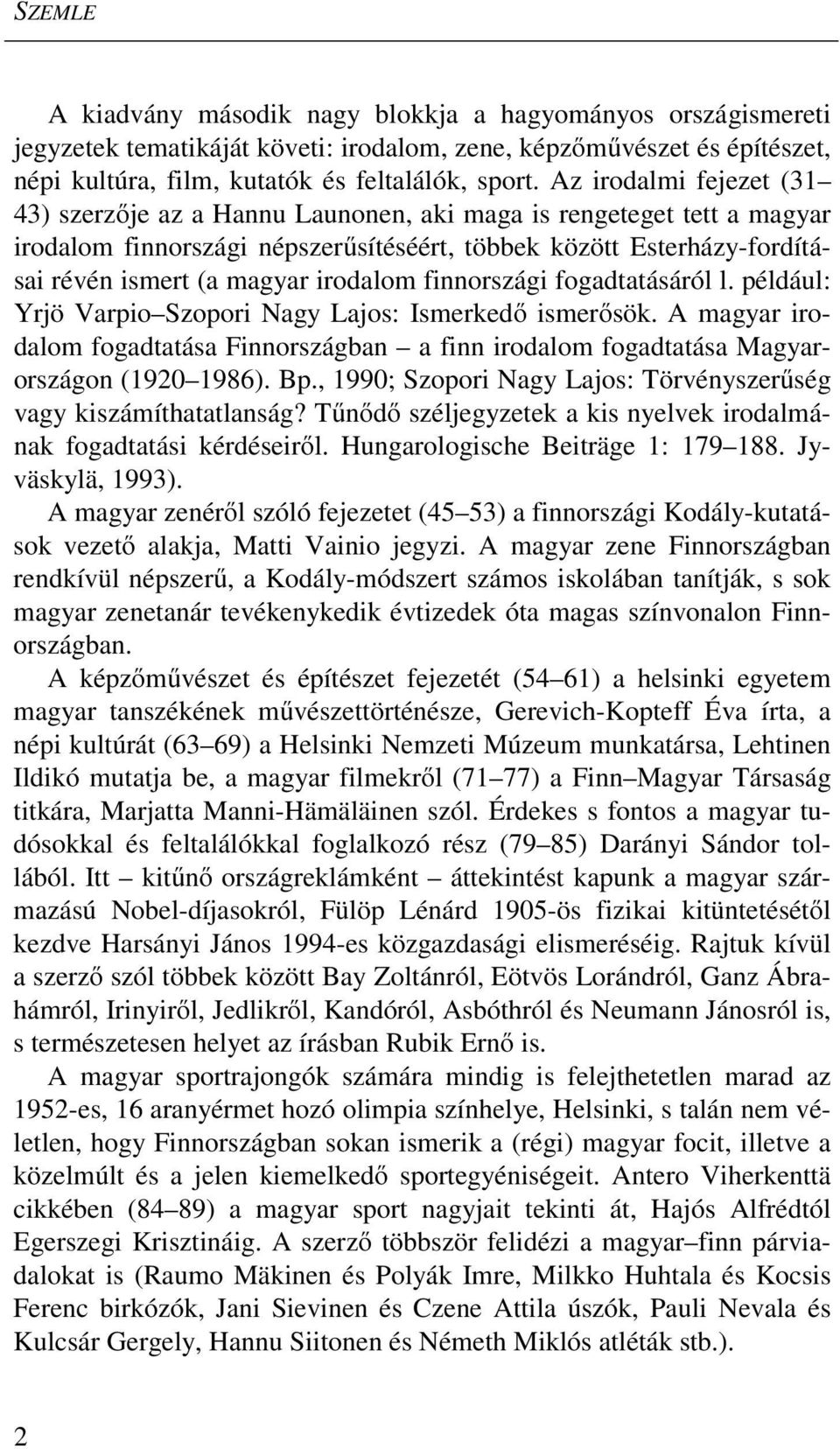 SZEMLE

A kiadvány második nagy blokkja a hagyományos országismereti jegyzetek tematikáját követi: irodalom, zene, képzőművészet és építészet, népi kultúra, film, kutatók és feltalálók, sport. Az irodalmi fejezet (31–43) szerzője az a Hannu Launonen, aki maga is rengeteget tett a magyar irodalom finnországi népszerűsítéséért, többek között Esterházy-fordításai révén ismert (a magyar irodalom finnországi fogadtatásáról l. például: Yrjö Varpio–Szopori Nagy Lajos: Ismerkedő ismerősök. A magyar irodalom fogadtatása Finnországban – a finn irodalom fogadtatása Magyarországon (1920–1986). Bp., 1990; Szopori Nagy Lajos: Törvényszerűség vagy kiszámíthatatlanság? Tűnődő széljegyzetek a kis nyelvek irodalmának fogadtatási kérdéseiről. Hungarologische Beiträge 1: 179–188. Jyväskylä, 1993).

A magyar zenéről szóló fejezetet (45–53) a finnországi Kodály-kutatások vezető alakja, Matti Vainio jegyzi. A magyar zene Finnországban rendkívül népszerű, a Kodály-módszert számos iskolában tanítják, s sok magyar zenetanár tevékenykedik évtizedek óta magas színvonalon Finnországban.

A képzőművészet és építészet fejezetét (54–61) a helsinki egyetem magyar tanszékének művészettörténésze, Gerevich-Kopteff Éva írta, a népi kultúrát (63–69) a Helsinki Nemzeti Múzeum munkatársa, Lehtinen Ildikó mutatja be, a magyar filmekről (71–77) a Finn–Magyar Társaság titkára, Marjatta Manni-Hämäläinen szól. Érdekes s fontos a magyar tudósokkal és feltalálókkal foglalkozó rész (79–85) Darányi Sándor tollából. Itt – kitűnő országreklámként – áttekintést kapunk a magyar származású Nobel-díjasokról, Fülöp Lénárd 1905-ös fizikai kitüntetésétől kezdve Harsányi János 1994-es közgazdasági elismeréséig. Rajtuk kívül a szerző szól többek között Bay Zoltánról, Eötvös Lorándról, Ganz Ábrahámról, Irinyiről, Jedlikről, Kandóról, Asbóthról és Neumann Jánosról is, s természetesen helyet az írásban Rubik Ernő is.

A magyar sportrajongók számára mindig is felejthetetlen marad az 1952-es, 16 aranyérmet hozó olimpia színhelye, Helsinki, s talán nem véletlen, hogy Finnországban sokan ismerik a (régi) magyar focit, illetve a közelmúlt és a jelen kiemelkedő sportegyéniségeit. Antero Viherkenttä cikkében (84–89) a magyar sport nagyjait tekinti át, Hajós Alfrédtól Egerszegi Krisztináig. A szerző többször felidézi a magyar–finn párviadalokat is (Raumo Mäkinen és Polyák Imre, Milkko Huhtala és Kocsis Ferenc birkózók, Jani Sievinen és Czene Attila úszók, Pauli Nevala és Kulcsár Gergely, Hannu Siitonen és Németh Miklós atléták stb.).

2